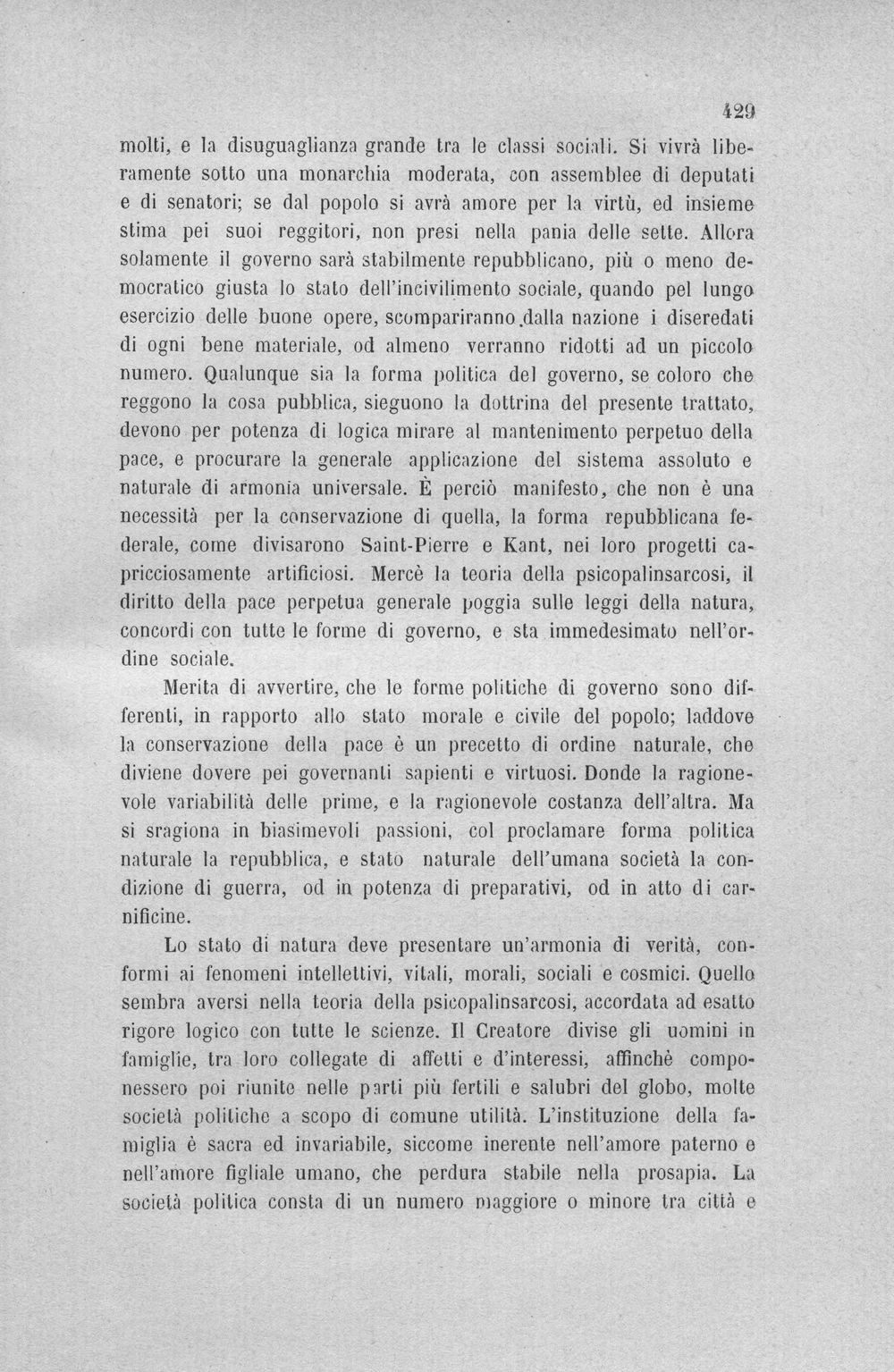 429

molti, e la disuguaglianza grande tra le classi sociali. Si vivrà liberamente sotto una monarchia moderata, con assemblee di deputati e di senatori; se dal popolo si avrà amore per la virtù, ed insieme stima pei suoi reggitori, non presi nella pania delle sette. Allora solamente il governo sarà stabilmente repubblicano, più o meno democratico giusta lo stato dell'incivilimento sociale, quando pel lungo esercizio delle buone opere, scompariranno dalla nazione i diseredati di ogni bene materiale, od almeno verranno ridotti ad un piccolo numero. Qualunque sia la forma politica del governo, se coloro che reggono la cosa pubblica, sieguono la dottrina del presente trattato, devono per potenza di logica mirare al mantenimento perpetuo della pace, e procurare la generale applicazione del sistema assoluto e naturale di armonia universale. È perciò manifesto, che non è una necessità per la conservazione di quella, la forma repubblicana federale, come divisarono Saint-Pierre e Kant, nei loro progetti capricciosamente artificiosi. Mercè la teoria della psicopalinsarcosi, il diritto della pace perpetua generale poggia sulle leggi della natura, concordi con tutte le forme di governo, e sta immedesimato nell'ordine sociale.

Merita di avvertire, che le forme politiche di governo sono differenti, in rapporto allo stato morale e civile del popolo; laddove la conservazione della pace è un precetto di ordine naturale, che diviene dovere pei governanti sapienti e virtuosi. Donde la ragionevole variabilità delle prime, e la ragionevole costanza dell'altra. Ma si sragiona in biasimevoli passioni, col proclamare forma politica naturale la repubblica, e stato naturale dell'umana società la condizione di guerra, od in potenza di preparativi, od in atto di carnificine.

Lo stato di natura deve presentare un'armonia di verità, conformi ai fenomeni intellettivi, vitali, morali, sociali e cosmici. Quello sembra aversi nella teoria della psicopalinsarcosi, accordata ad esatto rigore logico con tutte le scienze. Il Creatore divise gli uomini in famiglie, tra loro collegate di affetti e d'interessi, affinchè componessero poi riunite nelle parti più fertili e salubri del globo, molte società politiche a scopo di comune utilità. L'instituzione della famiglia è sacra ed invariabile, siccome inerente nell'amore paterno e nell'amore figliale umano, che perdura stabile nella prosapia. La società politica consta di un numero maggiore o minore tra città e